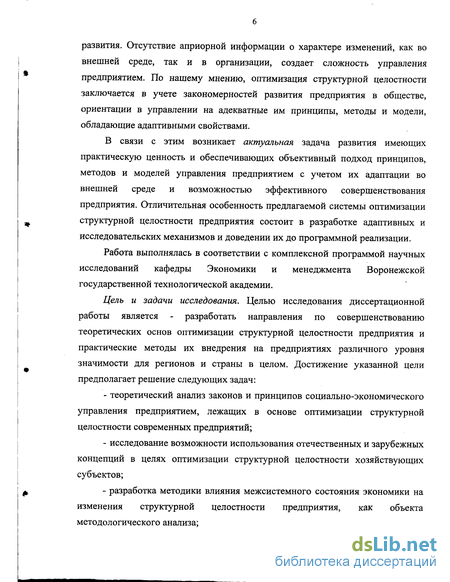 6

развития. Отсутствие априорной информации о характере изменений, как во внешней среде, так и в организации, создает сложность управления предприятием. По нашему мнению, оптимизация структурной целостности заключается в учете закономерностей развития предприятия в обществе, ориентации в управлении на адекватные им принципы, методы и модели, обладающие адаптивными свойствами.

В связи с этим возникает актуальная задача развития имеющих практическую ценность и обеспечивающих объективный подход принципов, методов и моделей управления предприятием с учетом их адаптации во внешней среде и возможностью эффективного совершенствования предприятия. Отличительная особенность предлагаемой системы оптимизации структурной целостности предприятия состоит в разработке адаптивных и исследовательских механизмов и доведении их до программной реализации.

Работа выполнялась в соответствии с комплексной программой научных исследований кафедры Экономики и менеджмента Воронежской государственной технологической академии.

Цель и задачи исследования. Целью исследования диссертационной работы является - разработать направления по совершенствованию теоретических основ оптимизации структурной целостности предприятия и практические методы их внедрения на предприятиях различного уровня значимости для регионов и страны в целом. Достижение указанной цели предполагает решение следующих задач:

- теоретический анализ законов и принципов социально-экономического управления предприятием, лежащих в основе оптимизации структурной целостности современных предприятий;

- исследование возможности использования отечественных и зарубежных концепций в целях оптимизации структурной целостности хозяйствующих субъектов;

- разработка методики влияния межсистемного состояния экономики на изменения структурной целостности предприятия, как объекта методологического анализа;

dsLib.net
библиотека диссертаций